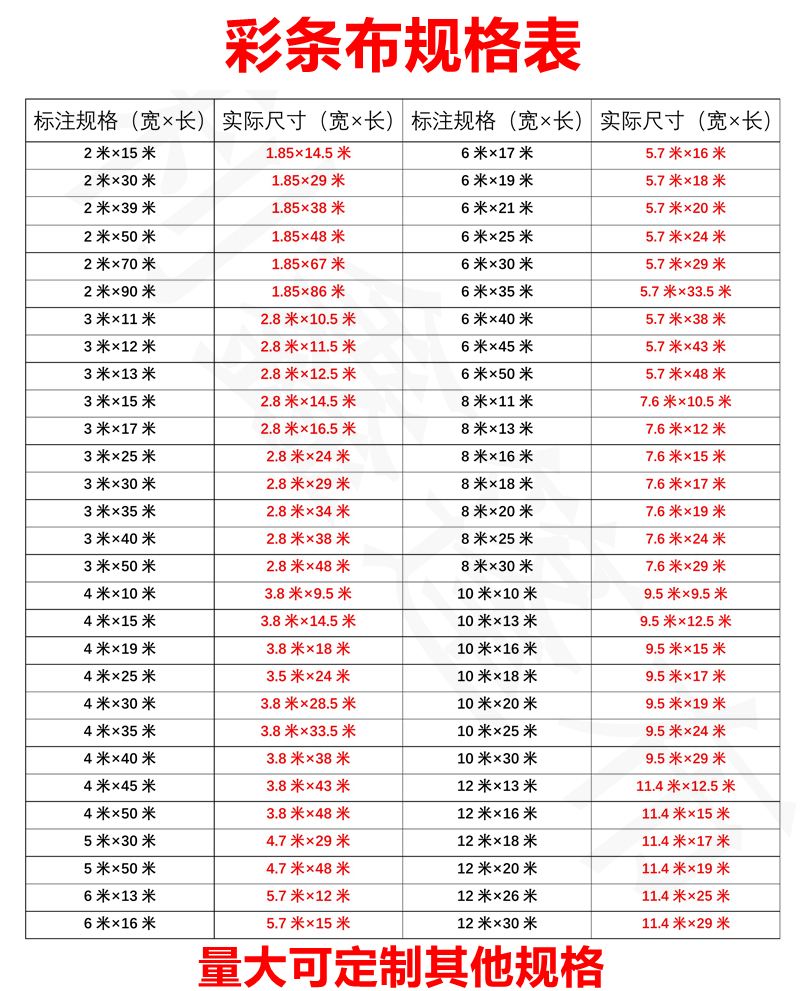 彩条布规格表

| 标注规格（宽×长） | 实际尺寸（宽×长） | 标注规格（宽×长） | 实际尺寸（宽×长） |
|---|---|---|---|
| 2 米×15 米 | 1.85×14.5 米 | 6 米×17 米 | 5.7 米×16 米 |
| 2 米×30 米 | 1.85×29 米 | 6 米×19 米 | 5.7 米×18 米 |
| 2 米×39 米 | 1.85×38 米 | 6 米×21 米 | 5.7 米×20 米 |
| 2 米×50 米 | 1.85×48 米 | 6 米×25 米 | 5.7 米×24 米 |
| 2 米×70 米 | 1.85×67 米 | 6 米×30 米 | 5.7 米×29 米 |
| 2 米×90 米 | 1.85×86 米 | 6 米×35 米 | 5.7 米×33.5 米 |
| 3 米×11 米 | 2.8 米×10.5 米 | 6 米×40 米 | 5.7 米×38 米 |
| 3 米×12 米 | 2.8 米×11.5 米 | 6 米×45 米 | 5.7 米×43 米 |
| 3 米×13 米 | 2.8 米×12.5 米 | 6 米×50 米 | 5.7 米×48 米 |
| 3 米×15 米 | 2.8 米×14.5 米 | 8 米×11 米 | 7.6 米×10.5 米 |
| 3 米×17 米 | 2.8 米×16.5 米 | 8 米×13 米 | 7.6 米×12 米 |
| 3 米×25 米 | 2.8 米×24 米 | 8 米×16 米 | 7.6 米×15 米 |
| 3 米×30 米 | 2.8 米×29 米 | 8 米×18 米 | 7.6 米×17 米 |
| 3 米×35 米 | 2.8 米×34 米 | 8 米×20 米 | 7.6 米×19 米 |
| 3 米×40 米 | 2.8 米×38 米 | 8 米×25 米 | 7.6 米×24 米 |
| 3 米×50 米 | 2.8 米×48 米 | 8 米×30 米 | 7.6 米×29 米 |
| 4 米×10 米 | 3.8 米×9.5 米 | 10 米×10 米 | 9.5 米×9.5 米 |
| 4 米×15 米 | 3.8 米×14.5 米 | 10 米×13 米 | 9.5 米×12.5 米 |
| 4 米×19 米 | 3.8 米×18 米 | 10 米×16 米 | 9.5 米×15 米 |
| 4 米×25 米 | 3.5 米×24 米 | 10 米×18 米 | 9.5 米×17 米 |
| 4 米×30 米 | 3.8 米×28.5 米 | 10 米×20 米 | 9.5 米×19 米 |
| 4 米×35 米 | 3.8 米×33.5 米 | 10 米×25 米 | 9.5 米×24 米 |
| 4 米×40 米 | 3.8 米×38 米 | 10 米×30 米 | 9.5 米×29 米 |
| 4 米×45 米 | 3.8 米×43 米 | 12 米×13 米 | 11.4 米×12.5 米 |
| 4 米×50 米 | 3.8 米×48 米 | 12 米×16 米 | 11.4 米×15 米 |
| 5 米×30 米 | 4.7 米×29 米 | 12 米×18 米 | 11.4 米×17 米 |
| 5 米×50 米 | 4.7 米×48 米 | 12 米×20 米 | 11.4 米×19 米 |
| 6 米×13 米 | 5.7 米×12 米 | 12 米×26 米 | 11.4 米×25 米 |
| 6 米×16 米 | 5.7 米×15 米 | 12 米×30 米 | 11.4 米×29 米 |

量大可定制其他规格